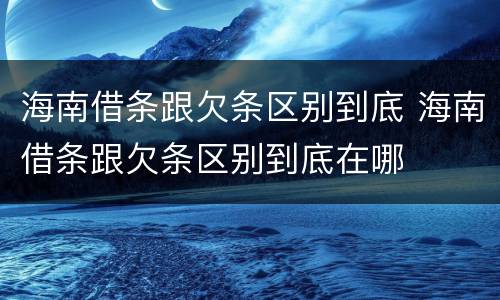 海南借条跟欠条区别到底 海南借条跟欠条区别到底在哪